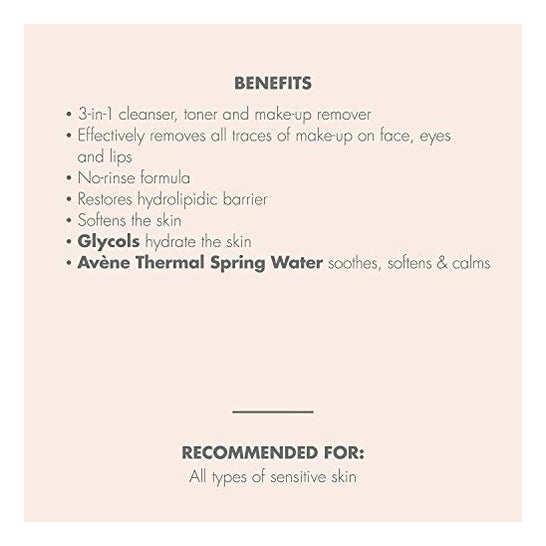 BENEFITS

• 3-in-1 cleanser, toner and make-up remover
• Effectively removes all traces of make-up on face, eyes and lips
• No-rinse formula
• Restores hydrolipidic barrier
• Softens the skin
• Glycols hydrate the skin
• Avène Thermal Spring Water soothes, softens & calms

RECOMMENDED FOR:
All types of sensitive skin